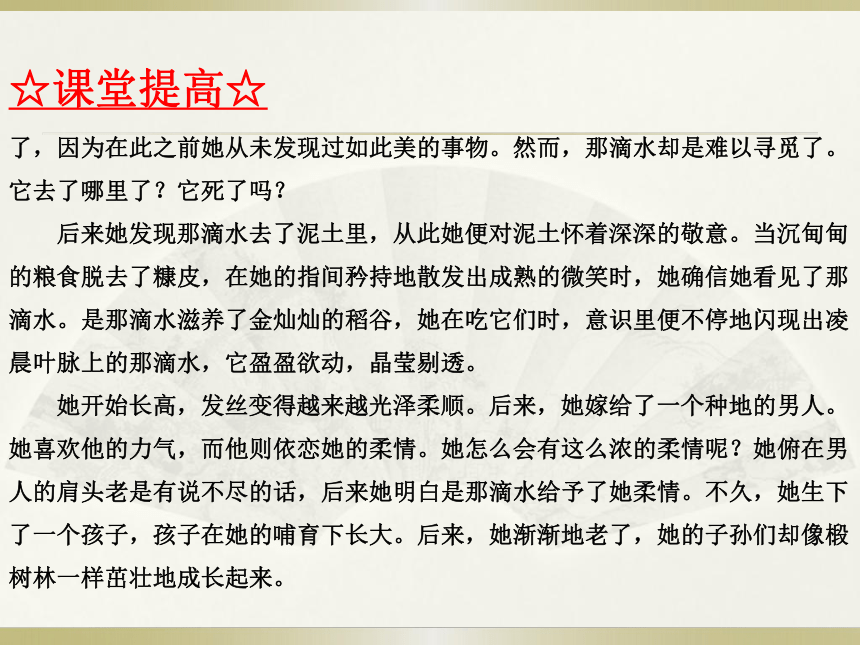 ☆课堂提高☆

了，因为在此之前她从未发现过如此美的事物。然而，那滴水却是难以寻觅了。它去了哪里了？它死了吗？

后来她发现那滴水去了泥土里，从此她便对泥土怀着深深的敬意。当沉甸甸的粮食脱去了糠皮，在她的指间矜持地散发出成熟的微笑时，她确信她看见了那滴水。是那滴水滋养了金灿灿的稻谷，她在吃它们时，意识里便不停地闪现出凌晨叶脉上的那滴水，它盈盈欲动，晶莹剔透。

她开始长高，发丝变得越来越光泽柔顺。后来，她嫁给了一个种地的男人。她喜欢他的力气，而他则依恋她的柔情。她怎么会有这么浓的柔情呢？她俯在男人的肩头老是有说不尽的话，后来她明白是那滴水给予了她柔情。不久，她生下了一个孩子，孩子在她的哺育下长大。后来，她渐渐地老了，她的子孙们却像椴树林一样茁壮地成长起来。